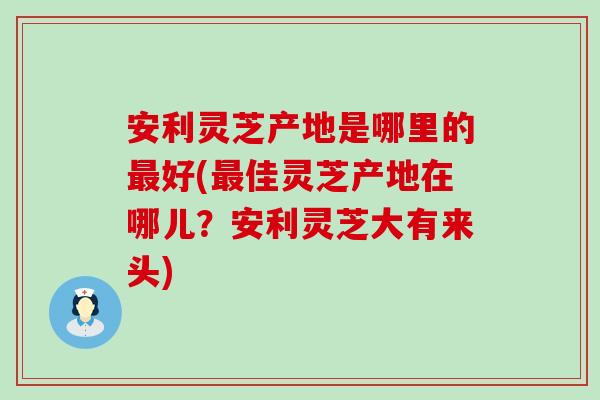 安利灵芝产地是哪里的最好(最佳灵芝产地在哪儿？安利灵芝大有来头)